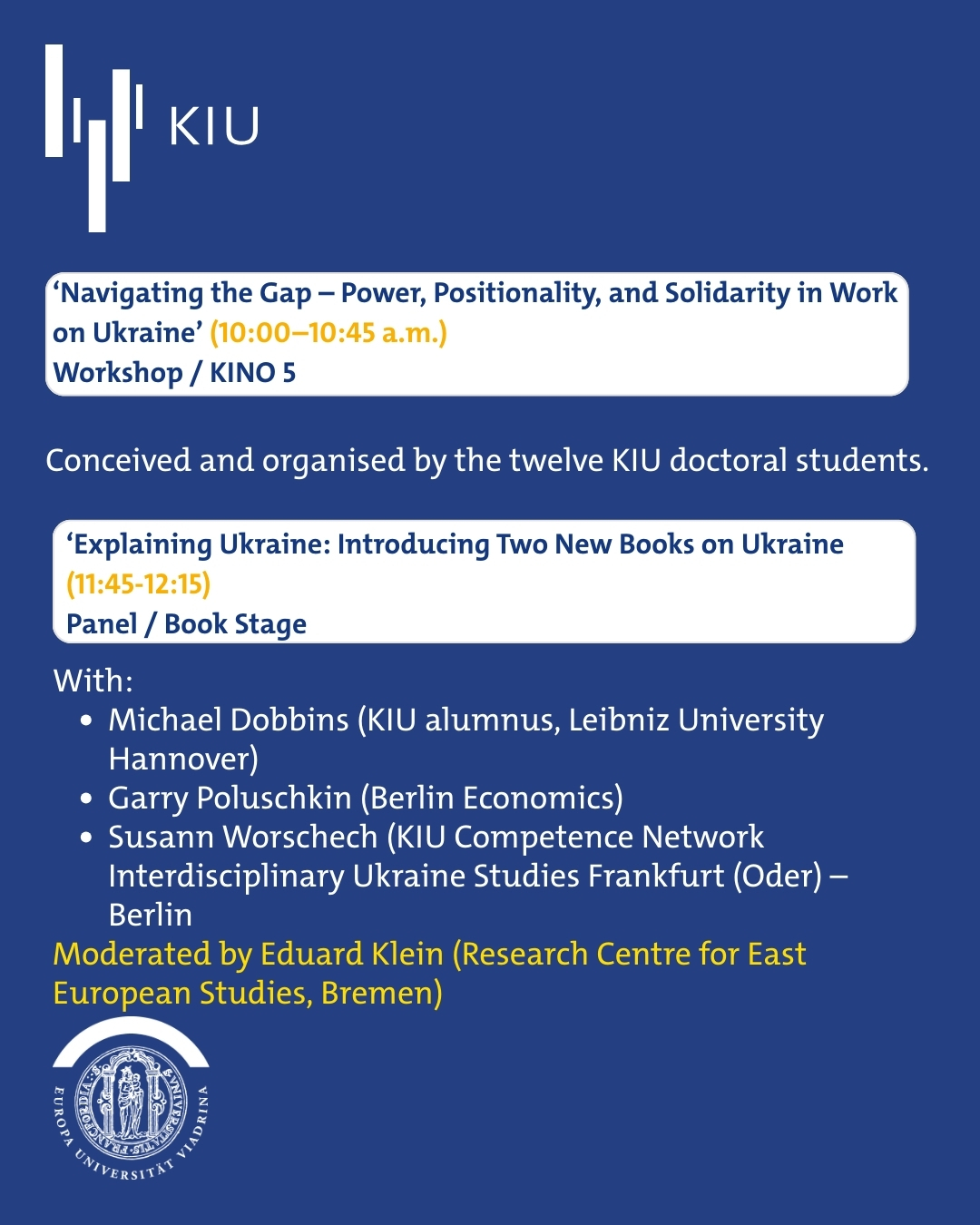 KIU

‘Navigating the Gap – Power, Positionality, and Solidarity in Work on Ukraine’ (10:00–10:45 a.m.)
Workshop / KINO 5

Conceived and organised by the twelve KIU doctoral students.

‘Explaining Ukraine: Introducing Two New Books on Ukraine (11:45-12:15)
Panel / Book Stage

With:
• Michael Dobbins (KIU alumnus, Leibniz University Hannover)
• Garry Poluschkin (Berlin Economics)
• Susann Worschech (KIU Competence Network Interdisciplinary Ukraine Studies Frankfurt (Oder) – Berlin
Moderated by Eduard Klein (Research Centre for East European Studies, Bremen)

EUROPA UNIVERSITÄT VIADRINA